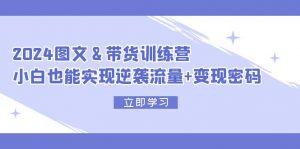 2024图文 & 带货训练营
小白也能实现逆袭流量+变现密码

立即学习